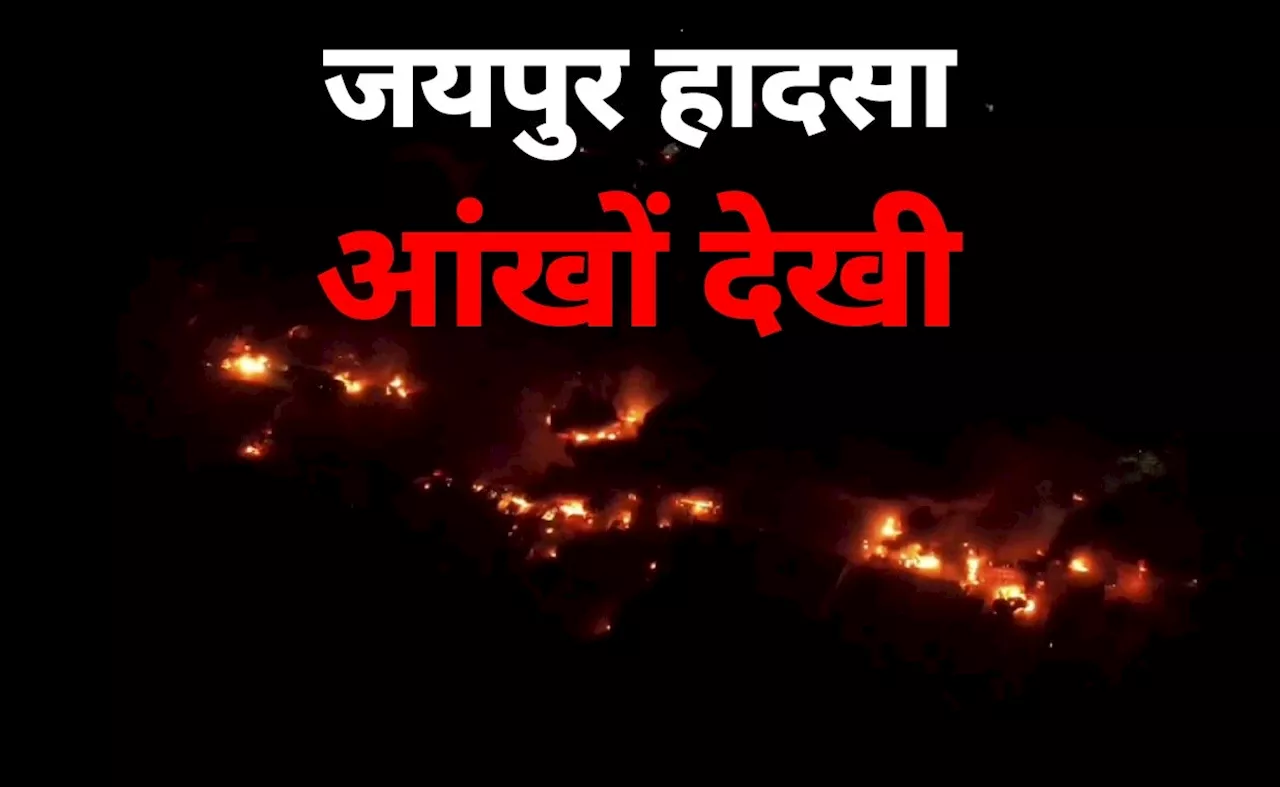 जयपुर हादसा
आंखों देखी